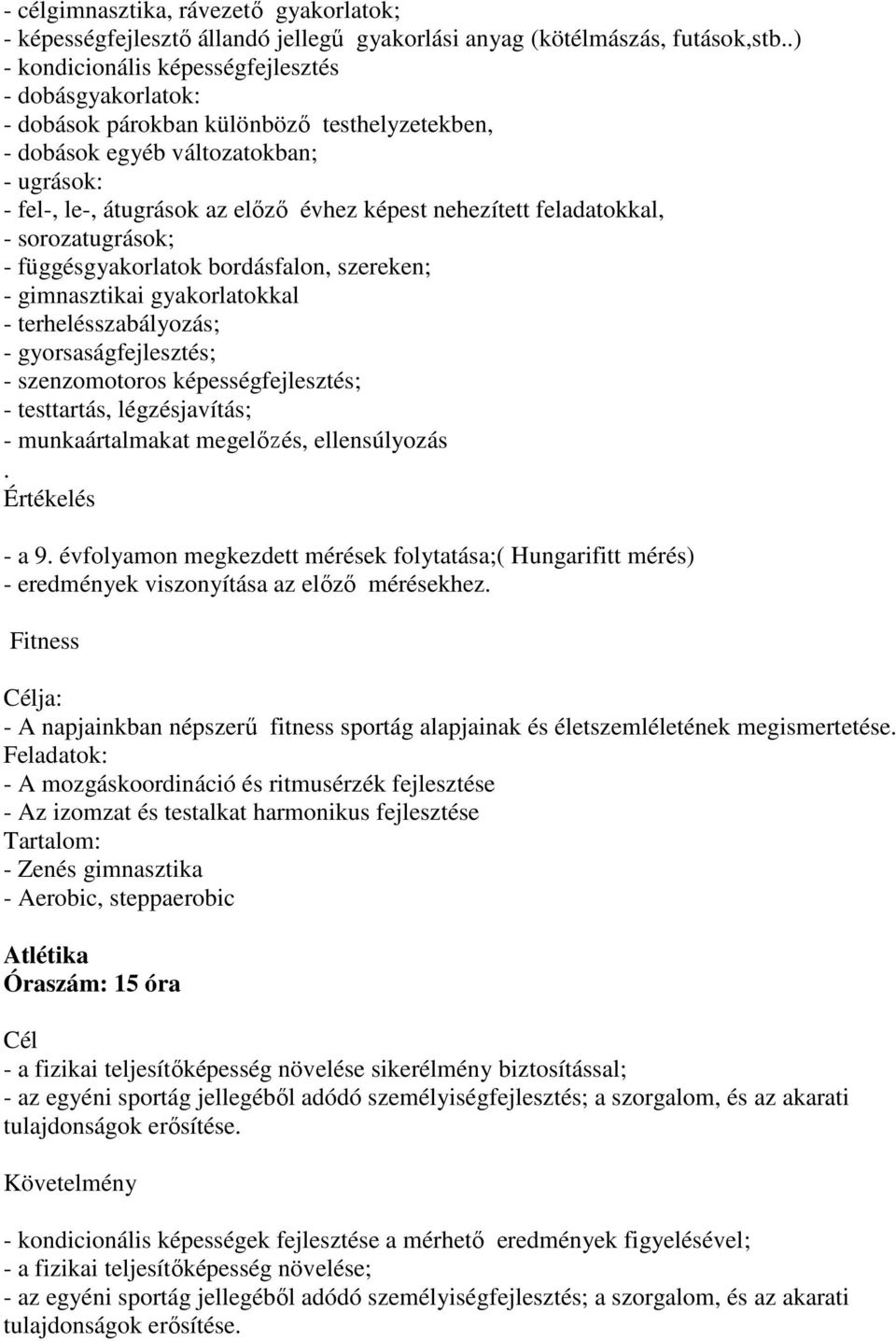 - célgimnasztika, rávezető gyakorlatok;
- képességfejlesztő állandó jellegű gyakorlási anyag (kötélmászás, futások,stb..)
- kondicionális képességfejlesztés
- dobásgyakorlatok:
- dobások párokban különböző testhelyzetekben,
- dobások egyéb változatokban;
- ugrások:
- fel-, le-, átugrások az előző évhez képest nehezített feladatokkal,
- sorozatugrások;
- függésgyakorlatok bordásfalon, szereken;
- gimnasztikai gyakorlatokkal
- terhelésszabályozás;
- gyorsaságfejlesztés;
- szenzomotoros képességfejlesztés;
- testtartás, légzésjavítás;
- munkaártalmakat megelőzés, ellensúlyozás
.
Értékelés

- a 9. évfolyamon megkezdett mérések folytatása;( Hungarifitt mérés)
- eredmények viszonyítása az előző mérésekhez.

Fitness

Célja:
- A napjainkban népszerű fitness sportág alapjainak és életszemléletének megismertetése.
Feladatok:
- A mozgáskoordináció és ritmusérzék fejlesztése
- Az izomzat és testalkat harmonikus fejlesztése
Tartalom:
- Zenés gimnasztika
- Aerobic, steppaerobic

Atlétika
Óraszám: 15 óra

Cél
- a fizikai teljesítőképesség növelése sikerélmény biztosítással;
- az egyéni sportág jellegéből adódó személyiségfejlesztés; a szorgalom, és az akarati tulajdonságok erősítése.

Követelmény

- kondicionális képességek fejlesztése a mérhető eredmények figyelésével;
- a fizikai teljesítőképesség növelése;
- az egyéni sportág jellegéből adódó személyiségfejlesztés; a szorgalom, és az akarati tulajdonságok erősítése.